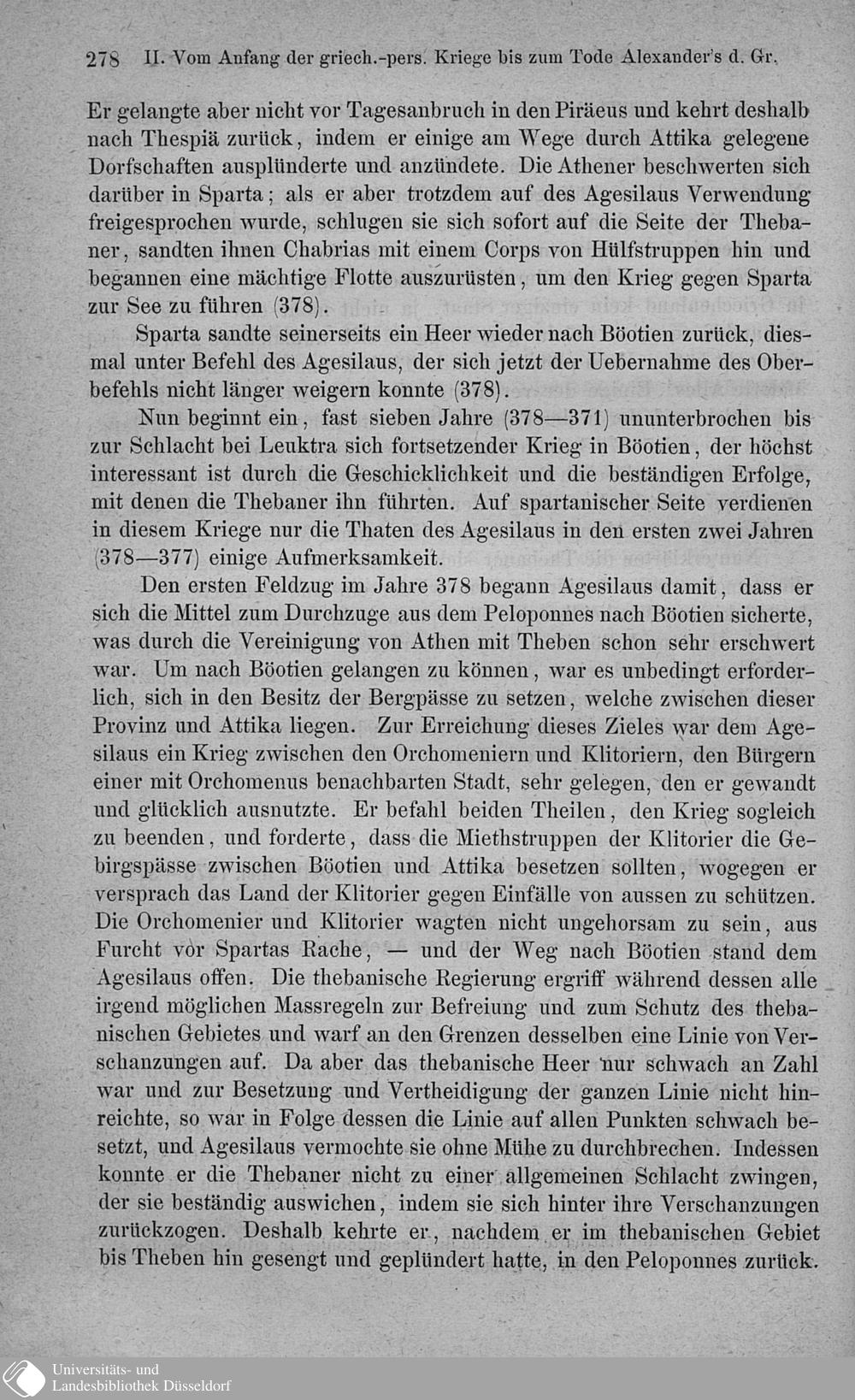 278 II. Vom Anfang der griech.-pers. Kriege bis zum Tode Alexander's d. Gr.

Er gelangte aber nicht vor Tagesanbruch in den Piräeus und kehrt deshalb nach Thespiä zurück, indem er einige am Wege durch Attika gelegene Dorfschaften ausplünderte und anzündete. Die Athener beschwerten sich darüber in Sparta; als er aber trotzdem auf des Agesilaus Verwendung freigesprochen wurde, schlugen sie sich sofort auf die Seite der Thebaner, sandten ihnen Chabrias mit einem Corps von Hülfstruppen hin und begannen eine mächtige Flotte auszurüsten, um den Krieg gegen Sparta zur See zu führen (378).

Sparta sandte seinerseits ein Heer wieder nach Böotien zurück, diesmal unter Befehl des Agesilaus, der sich jetzt der Uebernahme des Oberbefehls nicht länger weigern konnte (378).

Nun beginnt ein, fast sieben Jahre (378—371) ununterbrochen bis zur Schlacht bei Leuktra sich fortsetzender Krieg in Böotien, der höchst interessant ist durch die Geschicklichkeit und die beständigen Erfolge, mit denen die Thebaner ihn führten. Auf spartanischer Seite verdienen in diesem Kriege nur die Thaten des Agesilaus in den ersten zwei Jahren (378—377) einige Aufmerksamkeit.

Den ersten Feldzug im Jahre 378 begann Agesilaus damit, dass er sich die Mittel zum Durchzuge aus dem Peloponnes nach Böotien sicherte, was durch die Vereinigung von Athen mit Theben schon sehr erschwert war. Um nach Böotien gelangen zu können, war es unbedingt erforderlich, sich in den Besitz der Bergpässe zu setzen, welche zwischen dieser Provinz und Attika liegen. Zur Erreichung dieses Zieles war dem Agesilaus ein Krieg zwischen den Orchomeniern und Klitoriern, den Bürgern einer mit Orchomenus benachbarten Stadt, sehr gelegen, den er gewandt und glücklich ausnutzte. Er befahl beiden Theilen, den Krieg sogleich zu beenden, und forderte, dass die Miethstruppen der Klitorier die Gebirgspässe zwischen Böotien und Attika besetzen sollten, wogegen er versprach das Land der Klitorier gegen Einfälle von aussen zu schützen. Die Orchomenier und Klitorier wagten nicht ungehorsam zu sein, aus Furcht vor Spartas Rache, — und der Weg nach Böotien stand dem Agesilaus offen. Die thebanische Regierung ergriff während dessen alle irgend möglichen Massregeln zur Befreiung und zum Schutz des thebanischen Gebietes und warf an den Grenzen desselben eine Linie von Verschanzungen auf. Da aber das thebanische Heer nur schwach an Zahl war und zur Besetzung und Vertheidigung der ganzen Linie nicht hinreichte, so war in Folge dessen die Linie auf allen Punkten schwach besetzt, und Agesilaus vermochte sie ohne Mühe zu durchbrechen. Indessen konnte er die Thebaner nicht zu einer allgemeinen Schlacht zwingen, der sie beständig auswichen, indem sie sich hinter ihre Verschanzungen zurückzogen. Deshalb kehrte er, nachdem er im thebanischen Gebiet bis Theben hin gesengt und geplündert hatte, in den Peloponnes zurück.

Universitäts- und Landesbibliothek Düsseldorf